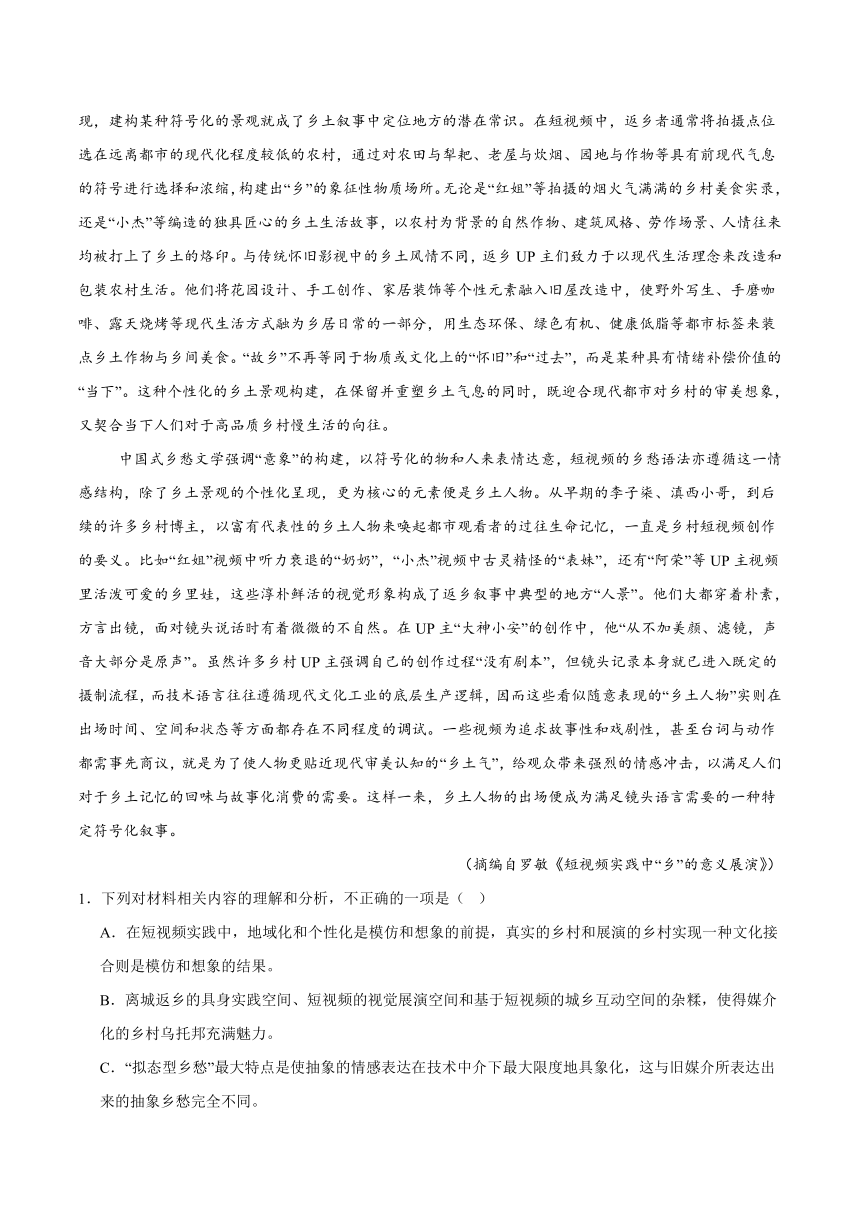 现，建构某种符号化的景观就成了乡土叙事中定位地方的潜在常识。在短视频中，返乡者通常将拍摄点位选在远离都市的现代化程度较低的农村，通过对农田与犁耙、老屋与炊烟、园地与作物等具有前现代气息的符号进行选择和浓缩，构建出“乡”的象征性物质场所。无论是“红姐”等拍摄的烟火气满满的乡村美食实录，还是“小杰”等编造的独具匠心的乡土生活故事，以农村为背景的自然作物、建筑风格、劳作场景、人情往来均被打上了乡土的烙印。与传统怀旧影视中的乡土风情不同，返乡 UP 主们致力于以现代生活理念来改造和包装农村生活。他们将花园设计、手工创作、家居装饰等个性元素融入旧屋改造中，使野外写生、手磨咖啡、露天烧烤等现代生活方式融为乡居日常的一部分，用生态环保、绿色有机、健康低脂等都市标签来装点乡土作物与乡间美食。“故乡”不再等同于物质或文化上的“怀旧”和“过去”，而是某种具有情绪补偿价值的“当下”。这种个性化的乡土景观构建，在保留并重塑乡土气息的同时，既迎合现代都市对乡村的审美想象，又契合当下人们对于高品质乡村慢生活的向往。

中国式乡愁文学强调“意象”的构建，以符号化的物和人来表情达意，短视频的乡愁语法亦遵循这一情感结构，除了乡土景观的个性化呈现，更为核心的元素便是乡土人物。从早期的李子柒、滇西小哥，到后续的许多乡村博主，以富有代表性的乡土人物来唤起都市观看者的过往生命记忆，一直是乡村短视频创作的要义。比如“红姐”视频中听力衰退的“奶奶”，“小杰”视频中古灵精怪的“表妹”，还有“阿荣”等 UP 主视频里活泼可爱的乡里娃，这些淳朴鲜活的视觉形象构成了返乡叙事中典型的地方“人景”。他们大都穿着朴素，方言出镜，面对镜头说话时有着微微的不自然。在 UP 主“大神小安”的创作中，他“从不加美颜、滤镜，声音大部分是原声”。虽然许多乡村 UP 主强调自己的创作过程“没有剧本”，但镜头记录本身就已进入既定的摄制流程，而技术语言往往遵循现代文化工业的底层生产逻辑，因而这些看似随意表现的“乡土人物”实则在出场时间、空间和状态等方面都存在不同程度的调试。一些视频为追求故事性和戏剧性，甚至台词与动作都需事先商议，就是为了使人物更贴近现代审美认知的“乡土气”，给观众带来强烈的情感冲击，以满足人们对于乡土记忆的回味与故事化消费的需要。这样一来，乡土人物的出场便成为满足镜头语言需要的一种特定符号化叙事。

（摘编自罗敏《短视频实践中“乡”的意义展演》）

1．下列对材料相关内容的理解和分析，不正确的一项是（ ）

A．在短视频实践中，地域化和个性化是模仿和想象的前提，真实的乡村和展演的乡村实现一种文化接合则是模仿和想象的结果。

B．离城返乡的具身实践空间、短视频的视觉展演空间和基于短视频的城乡互动空间的杂糅，使得媒介化的乡村乌托邦充满魅力。

C．“拟态型乡愁”最大特点是使抽象的情感表达在技术中介下最大限度地具象化，这与旧媒介所表达出来的抽象乡愁完全不同。